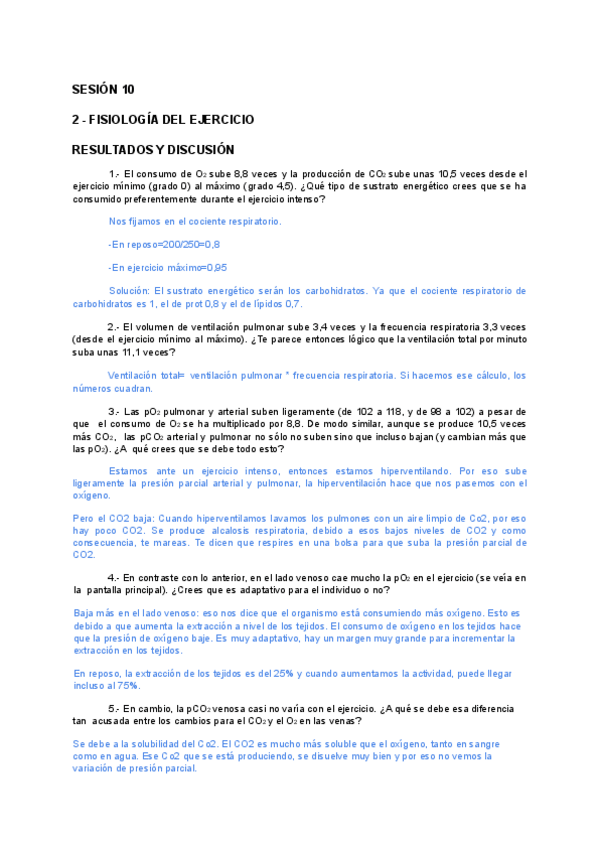 SESIÓN 10

2 - FISIOLOGÍA DEL EJERCICIO

RESULTADOS Y DISCUSIÓN

1.- El consumo de $O_2$ sube 8,8 veces y la producción de $CO_2$ sube unas 10,5 veces desde el ejercicio mínimo (grado 0) al máximo (grado 4,5). ¿Qué tipo de sustrato energético crees que se ha consumido preferentemente durante el ejercicio intenso?

Nos fijamos en el cociente respiratorio.

-En reposo=200/250=0,8

-En ejercicio máximo=0,95

Solución: El sustrato energético serán los carbohidratos. Ya que el cociente respiratorio de carbohidratos es 1, el de prot 0,8 y el de lípidos 0,7.

2.- El volumen de ventilación pulmonar sube 3,4 veces y la frecuencia respiratoria 3,3 veces (desde el ejercicio mínimo al máximo). ¿Te parece entonces lógico que la ventilación total por minuto suba unas 11,1 veces?

Ventilación total= ventilación pulmonar * frecuencia respiratoria. Si hacemos ese cálculo, los números cuadran.

3.- Las $pO_2$ pulmonar y arterial suben ligeramente (de 102 a 118, y de 98 a 102) a pesar de que el consumo de $O_2$ se ha multiplicado por 8,8. De modo similar, aunque se produce 10,5 veces más $CO_2$, las $pCO_2$ arterial y pulmonar no sólo no suben sino que incluso bajan (y cambian más que las $pO_2$). ¿A qué crees que se debe todo esto?

Estamos ante un ejercicio intenso, entonces estamos hiperventilando. Por eso sube ligeramente la presión parcial arterial y pulmonar, la hiperventilación hace que nos pasemos con el oxígeno.

Pero el CO2 baja: Cuando hiperventilamos lavamos los pulmones con un aire limpio de Co2, por eso hay poco CO2. Se produce alcalosis respiratoria, debido a esos bajos niveles de CO2 y como consecuencia, te mareas. Te dicen que respires en una bolsa para que suba la presión parcial de CO2.

4.- En contraste con lo anterior, en el lado venoso cae mucho la $pO_2$ en el ejercicio (se veía en la pantalla principal). ¿Crees que es adaptativo para el individuo o no?

Baja más en el lado venoso: eso nos dice que el organismo está consumiendo más oxígeno. Esto es debido a que aumenta la extracción a nivel de los tejidos. El consumo de oxígeno en los tejidos hace que la presión de oxígeno baje. Es muy adaptativo, hay un margen muy grande para incrementar la extracción en los tejidos.

En reposo, la extracción de los tejidos es del 25% y cuando aumentamos la actividad, puede llegar incluso al 75%.

5.- En cambio, la $pCO_2$ venosa casi no varía con el ejercicio. ¿A qué se debe esa diferencia tan acusada entre los cambios para el $CO_2$ y el $O_2$ en las venas?

Se debe a la solubilidad del Co2. El CO2 es mucho más soluble que el oxígeno, tanto en sangre como en agua. Ese Co2 que se está produciendo, se disuelve muy bien y por eso no vemos la variación de presión parcial.